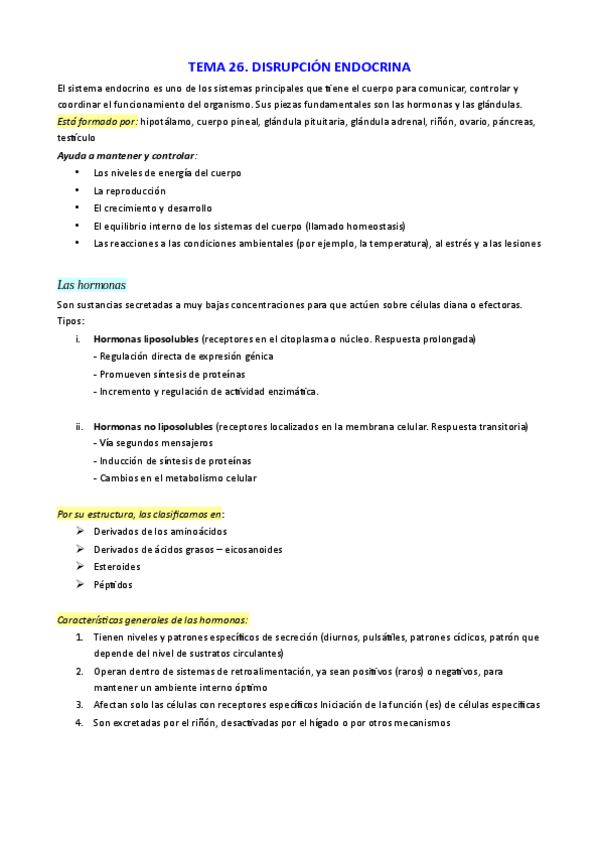 TEMA 26. DISRUPCIÓN ENDOCRINA

El sistema endocrino es uno de los sistemas principales que tiene el cuerpo para comunicar, controlar y coordinar el funcionamiento del organismo. Sus piezas fundamentales son las hormonas y las glándulas.
Está formado por: hipotálamo, cuerpo pineal, glándula pituitaria, glándula adrenal, riñón, ovario, páncreas, testículo
Ayuda a mantener y controlar:
• Los niveles de energía del cuerpo
• La reproducción
• El crecimiento y desarrollo
• El equilibrio interno de los sistemas del cuerpo (llamado homeostasis)
• Las reacciones a las condiciones ambientales (por ejemplo, la temperatura), al estrés y a las lesiones

Las hormonas

Son sustancias secretadas a muy bajas concentraciones para que actúen sobre células diana o efectoras.
Tipos:
i. Hormonas liposolubles (receptores en el citoplasma o núcleo. Respuesta prolongada)
- Regulación directa de expresión génica
- Promueven síntesis de proteínas
- Incremento y regulación de actividad enzimática.

ii. Hormonas no liposolubles (receptores localizados en la membrana celular. Respuesta transitoria)
- Vía segundos mensajeros
- Inducción de síntesis de proteínas
- Cambios en el metabolismo celular

Por su estructura, las clasificamos en:
➢ Derivados de los aminoácidos
➢ Derivados de ácidos grasos – eicosanoides
➢ Esteroides
➢ Péptidos

Características generales de las hormonas:
1. Tienen niveles y patrones específicos de secreción (diurnos, pulsátiles, patrones cíclicos, patrón que depende del nivel de sustratos circulantes)
2. Operan dentro de sistemas de retroalimentación, ya sean positivos (raros) o negativos, para mantener un ambiente interno óptimo
3. Afectan solo las células con receptores específicos Iniciación de la función (es) de células específicas
4. Son excretadas por el riñón, desactivadas por el hígado o por otros mecanismos